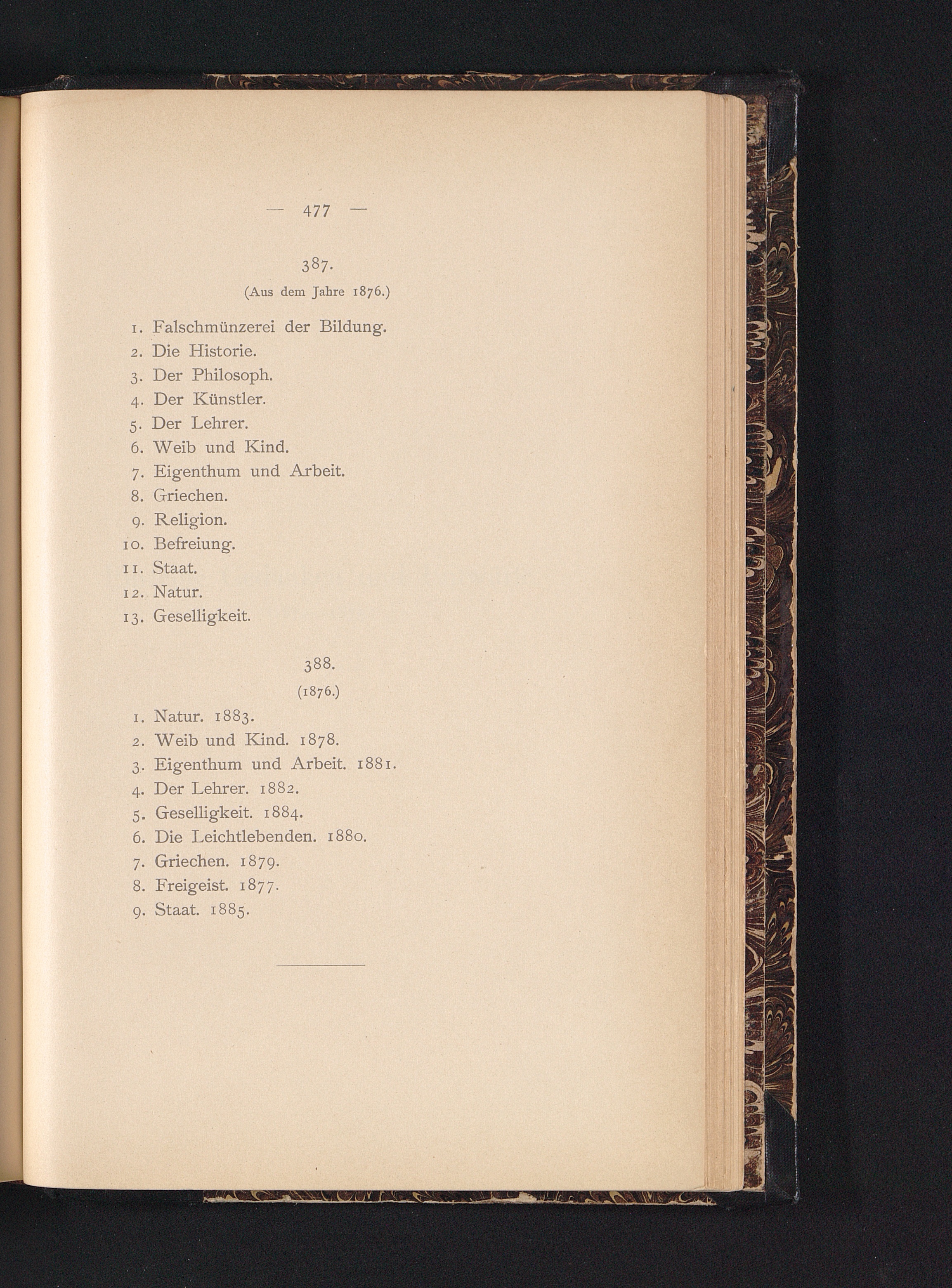 — 477 —

387.

(Aus dem Jahre 1876.)

1. Falschmünzerei der Bildung.
2. Die Historie.
3. Der Philosoph.
4. Der Künstler.
5. Der Lehrer.
6. Weib und Kind.
7. Eigenthum und Arbeit.
8. Griechen.
9. Religion.
10. Befreiung.
11. Staat.
12. Natur.
13. Geselligkeit.

388.

(1876.)

1. Natur. 1883.
2. Weib und Kind. 1878.
3. Eigenthum und Arbeit. 1881.
4. Der Lehrer. 1882.
5. Geselligkeit. 1884.
6. Die Leichtlebenden. 1880.
7. Griechen. 1879.
8. Freigeist. 1877.
9. Staat. 1885.